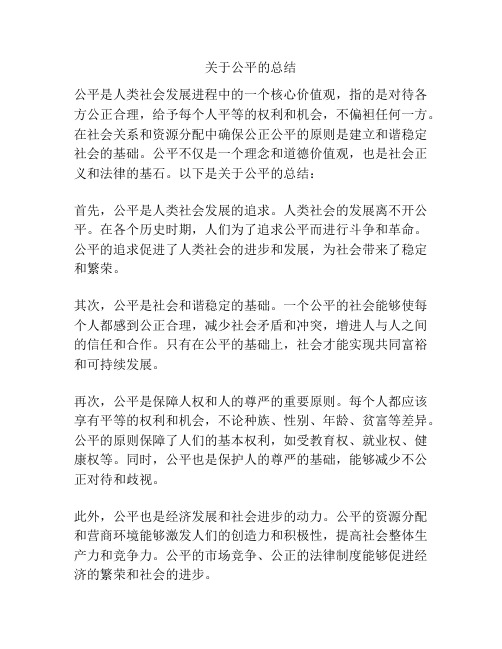 关于公平的总结

公平是人类社会发展进程中的一个核心价值观，指的是对待各方公正合理，给予每个人平等的权利和机会，不偏袒任何一方。在社会关系和资源分配中确保公正公平的原则是建立和谐稳定社会的基础。公平不仅是一个理念和道德价值观，也是社会正义和法律的基石。以下是关于公平的总结：

首先，公平是人类社会发展的追求。人类社会的发展离不开公平。在各个历史时期，人们为了追求公平而进行斗争和革命。公平的追求促进了人类社会的进步和发展，为社会带来了稳定和繁荣。

其次，公平是社会和谐稳定的基础。一个公平的社会能够使每个人都感到公正合理，减少社会矛盾和冲突，增进人与人之间的信任和合作。只有在公平的基础上，社会才能实现共同富裕和可持续发展。

再次，公平是保障人权和人的尊严的重要原则。每个人都应该享有平等的权利和机会，不论种族、性别、年龄、贫富等差异。公平的原则保障了人们的基本权利，如受教育权、就业权、健康权等。同时，公平也是保护人的尊严的基础，能够减少不公正对待和歧视。

此外，公平也是经济发展和社会进步的动力。公平的资源分配和营商环境能够激发人们的创造力和积极性，提高社会整体生产力和竞争力。公平的市场竞争、公正的法律制度能够促进经济的繁荣和社会的进步。